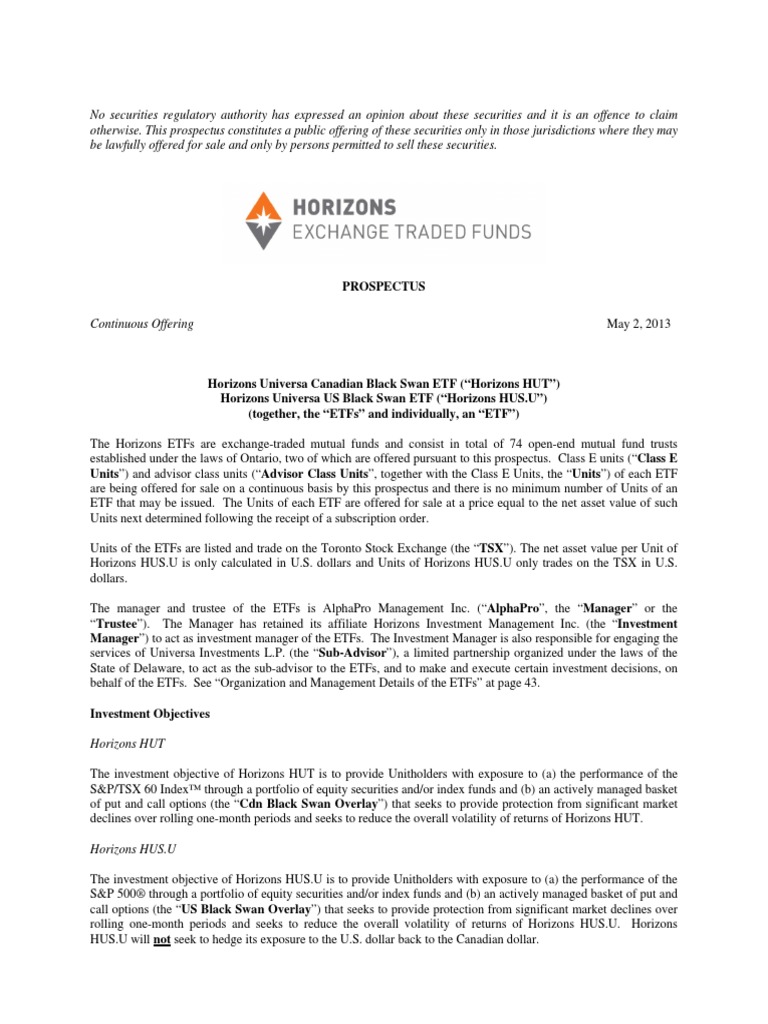 No securities regulatory authority has expressed an opinion about these securities and it is an offence to claim otherwise. This prospectus constitutes a public offering of these securities only in those jurisdictions where they may be lawfully offered for sale and only by persons permitted to sell these securities.

HORIZONS
EXCHANGE TRADED FUNDS

PROSPECTUS

Continuous Offering May 2, 2013

Horizons Universa Canadian Black Swan ETF ("Horizons HUT")
Horizons Universa US Black Swan ETF ("Horizons HUS.U")
(together, the "ETFs" and individually, an "ETF")

The Horizons ETFs are exchange-traded mutual funds and consist in total of 74 open-end mutual fund trusts established under the laws of Ontario, two of which are offered pursuant to this prospectus. Class E units ("Class E Units") and advisor class units ("Advisor Class Units", together with the Class E Units, the "Units") of each ETF are being offered for sale on a continuous basis by this prospectus and there is no minimum number of Units of an ETF that may be issued. The Units of each ETF are offered for sale at a price equal to the net asset value of such Units next determined following the receipt of a subscription order.

Units of the ETFs are listed and trade on the Toronto Stock Exchange (the "TSX"). The net asset value per Unit of Horizons HUS.U is only calculated in U.S. dollars and Units of Horizons HUS.U only trades on the TSX in U.S. dollars.

The manager and trustee of the ETFs is AlphaPro Management Inc. ("AlphaPro", the "Manager" or the "Trustee"). The Manager has retained its affiliate Horizons Investment Management Inc. (the "Investment Manager") to act as investment manager of the ETFs. The Investment Manager is also responsible for engaging the services of Universa Investments L.P. (the "Sub-Advisor"), a limited partnership organized under the laws of the State of Delaware, to act as the sub-advisor to the ETFs, and to make and execute certain investment decisions, on behalf of the ETFs. See "Organization and Management Details of the ETFs" at page 43.

Investment Objectives

Horizons HUT

The investment objective of Horizons HUT is to provide Unitholders with exposure to (a) the performance of the S&P/TSX 60 Index™ through a portfolio of equity securities and/or index funds and (b) an actively managed basket of put and call options (the "Cdn Black Swan Overlay") that seeks to provide protection from significant market declines over rolling one-month periods and seeks to reduce the overall volatility of returns of Horizons HUT.

Horizons HUS.U

The investment objective of Horizons HUS.U is to provide Unitholders with exposure to (a) the performance of the S&P 500® through a portfolio of equity securities and/or index funds and (b) an actively managed basket of put and call options (the "US Black Swan Overlay") that seeks to provide protection from significant market declines over rolling one-month periods and seeks to reduce the overall volatility of returns of Horizons HUS.U. Horizons HUS.U will not seek to hedge its exposure to the U.S. dollar back to the Canadian dollar.